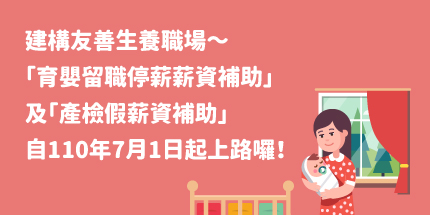 建構友善生養職場～
「育嬰留職停薪薪資補助」
及「產檢假薪資補助」
自110年7月1日起上路囉！